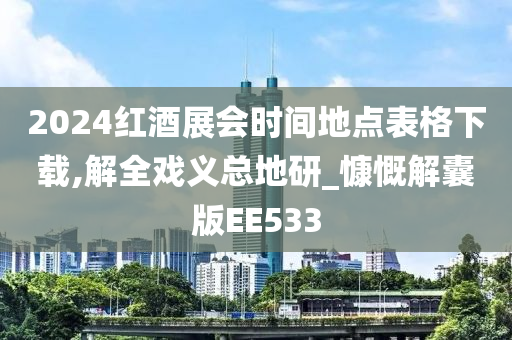 2024红酒展会时间地点表格下载,解全戏义总地研_慷慨解囊版EE533